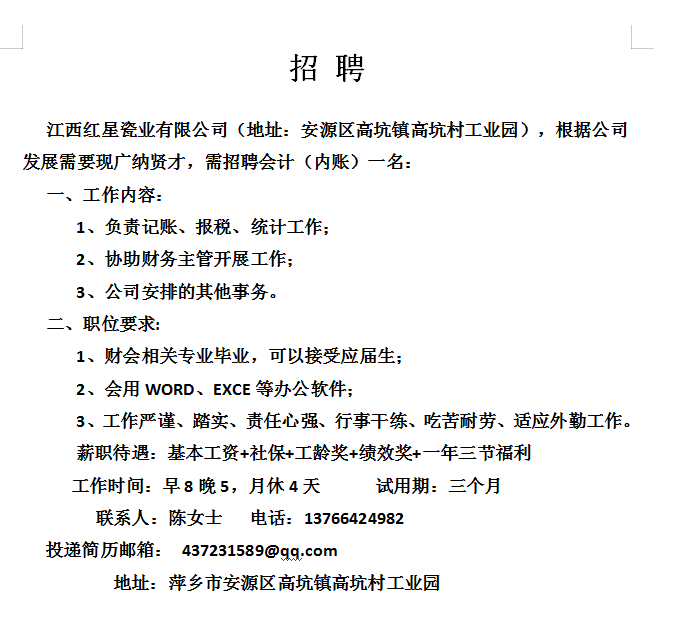 招 聘

江西红星瓷业有限公司（地址：安源区高坑镇高坑村工业园），根据公司发展需要现广纳贤才，需招聘会计（内账）一名：

一、工作内容：

1、负责记账、报税、统计工作；

2、协助财务主管开展工作；

3、公司安排的其他事务。

二、职位要求：

1、财会相关专业毕业，可以接受应届生；

2、会用 WORD、EXCE 等办公软件；

3、工作严谨、踏实、责任心强、行事干练、吃苦耐劳、适应外勤工作。

薪职待遇：基本工资+社保+工龄奖+绩效奖+一年三节福利

工作时间：早 8 晚 5，月休 4 天　　试用期：三个月

联系人：陈女士　电话：13766424982

投递简历邮箱：437231589@qq.com

地址：萍乡市安源区高坑镇高坑村工业园